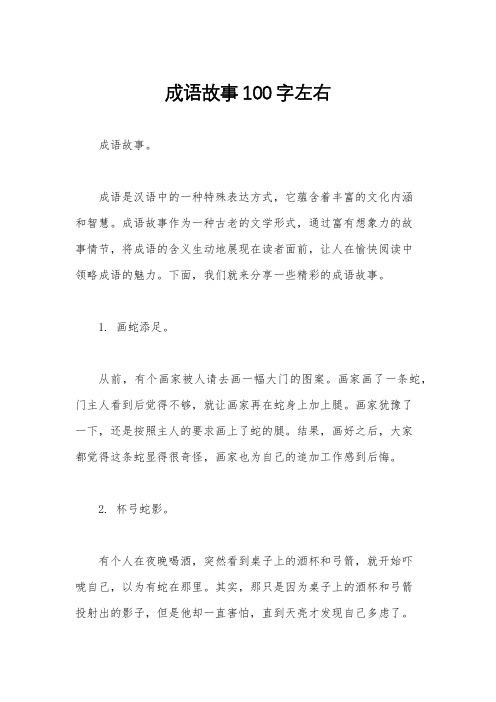 成语故事100字左右

成语故事。

成语是汉语中的一种特殊表达方式，它蕴含着丰富的文化内涵和智慧。成语故事作为一种古老的文学形式，通过富有想象力的故事情节，将成语的含义生动地展现在读者面前，让人在愉快阅读中领略成语的魅力。下面，我们就来分享一些精彩的成语故事。

1. 画蛇添足。

从前，有个画家被人请去画一幅大门的图案。画家画了一条蛇，门主人看到后觉得不够，就让画家再在蛇身上加上腿。画家犹豫了一下，还是按照主人的要求画上了蛇的腿。结果，画好之后，大家都觉得这条蛇显得很奇怪，画家也为自己的追加工作感到后悔。

2. 杯弓蛇影。

有个人在夜晚喝酒，突然看到桌子上的酒杯和弓箭，就开始吓唬自己，以为有蛇在那里。其实，那只是因为桌子上的酒杯和弓箭投射出的影子，但是他却一直害怕，直到天亮才发现自己多虑了。